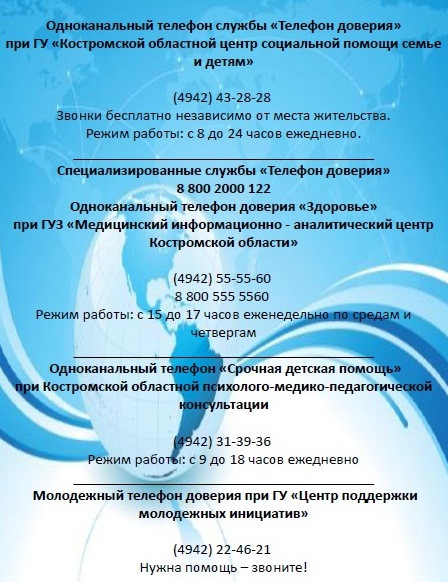 Одноканальный телефон службы «Телефон доверия» при ГУ «Костромской областной центр социальной помощи семье и детям»

(4942) 43-28-28
Звонки бесплатно независимо от места жительства.
Режим работы: с 8 до 24 часов ежедневно.

Специализированные службы «Телефон доверия»
8 800 2000 122
Одноканальный телефон доверия «Здоровье» при ГУЗ «Медицинский информационно - аналитический центр Костромской области»

(4942) 55-55-60
8 800 555 5560
Режим работы: с 15 до 17 часов еженедельно по средам и четвергам

Одноканальный телефон «Срочная детская помощь» при Костромской областной психолого-медико-педагогической консультации

(4942) 31-39-36
Режим работы: с 9 до 18 часов ежедневно

Молодежный телефон доверия при ГУ «Центр поддержки молодежных инициатив»

(4942) 22-46-21
Нужна помощь – звоните!